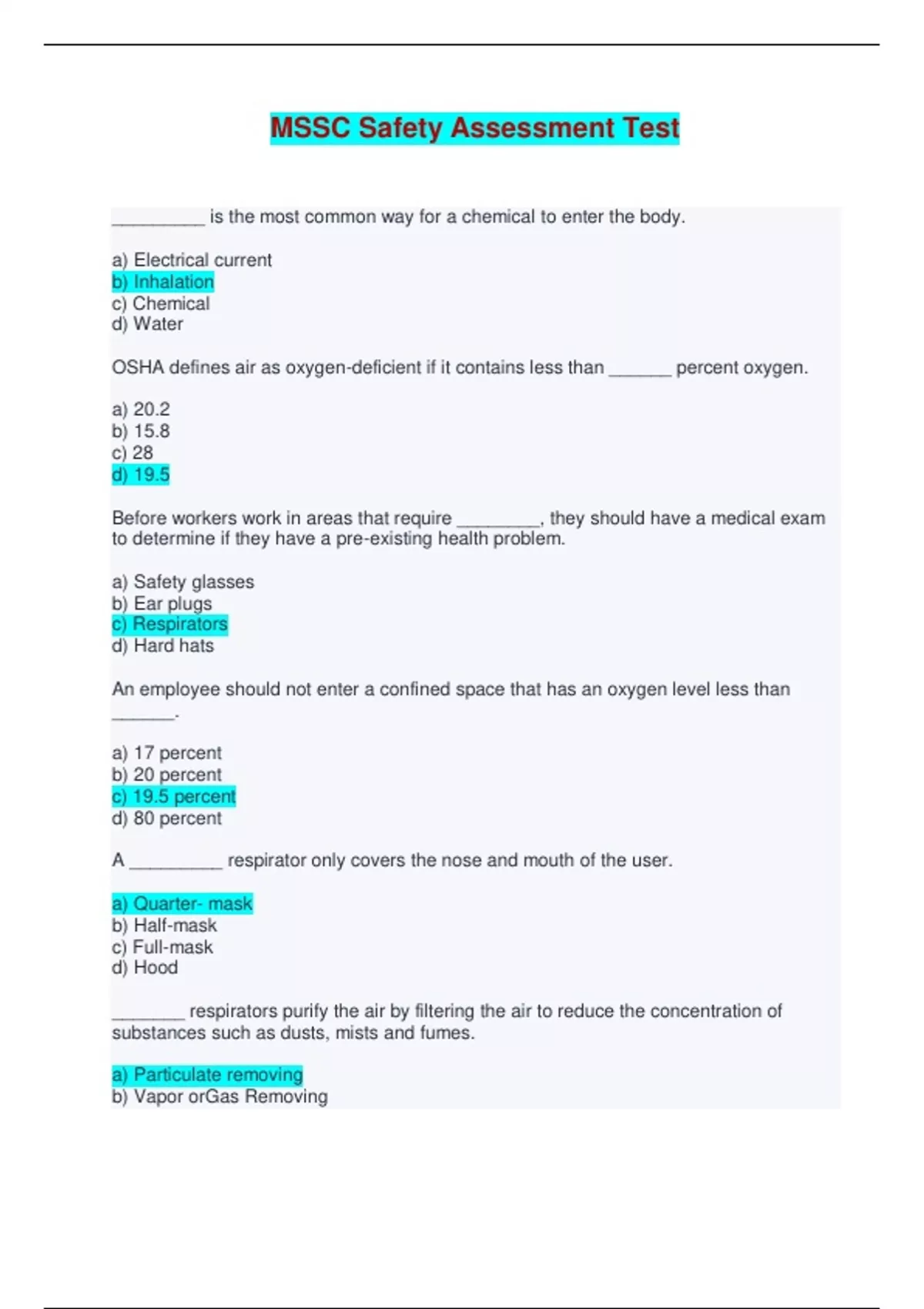 MSSC Safety Assessment Test

____ is the most common way for a chemical to enter the body.

a) Electrical current
b) Inhalation
c) Chemical
d) Water

OSHA defines air as oxygen-deficient if it contains less than ____ percent oxygen.

a) 20.2
b) 15.8
c) 28
d) 19.5

Before workers work in areas that require ____, they should have a medical exam to determine if they have a pre-existing health problem.

a) Safety glasses
b) Ear plugs
c) Respirators
d) Hard hats

An employee should not enter a confined space that has an oxygen level less than ____.

a) 17 percent
b) 20 percent
c) 19.5 percent
d) 80 percent

A ____ respirator only covers the nose and mouth of the user.

a) Quarter- mask
b) Half-mask
c) Full-mask
d) Hood

____ respirators purify the air by filtering the air to reduce the concentration of substances such as dusts, mists and fumes.

a) Particulate removing
b) Vapor orGas Removing